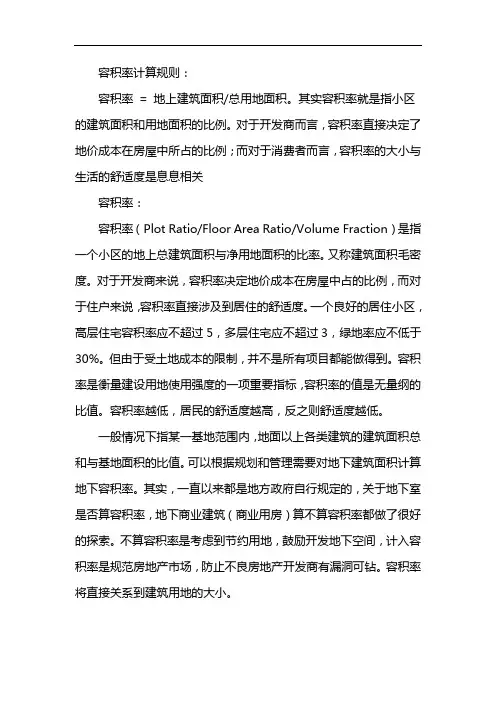 容积率计算规则：

容积率 = 地上建筑面积/总用地面积。其实容积率就是指小区的建筑面积和用地面积的比例。对于开发商而言，容积率直接决定了地价成本在房屋中所占的比例；而对于消费者而言，容积率的大小与生活的舒适度是息息相关

容积率：

容积率（Plot Ratio/Floor Area Ratio/Volume Fraction）是指一个小区的地上总建筑面积与净用地面积的比率。又称建筑面积毛密度。对于开发商来说，容积率决定地价成本在房屋中占的比例，而对于住户来说，容积率直接涉及到居住的舒适度。一个良好的居住小区，高层住宅容积率应不超过 5，多层住宅应不超过 3，绿地率应不低于 30%。但由于受土地成本的限制，并不是所有项目都能做得到。容积率是衡量建设用地使用强度的一项重要指标，容积率的值是无量纲的比值。容积率越低，居民的舒适度越高，反之则舒适度越低。

一般情况下指某一基地范围内，地面以上各类建筑的建筑面积总和与基地面积的比值。可以根据规划和管理需要对地下建筑面积计算地下容积率。其实，一直以来都是地方政府自行规定的，关于地下室是否算容积率，地下商业建筑（商业用房）算不算容积率都做了很好的探索。不算容积率是考虑到节约用地，鼓励开发地下空间，计入容积率是规范房地产市场，防止不良房地产开发商有漏洞可钻。容积率将直接关系到建筑用地的大小。